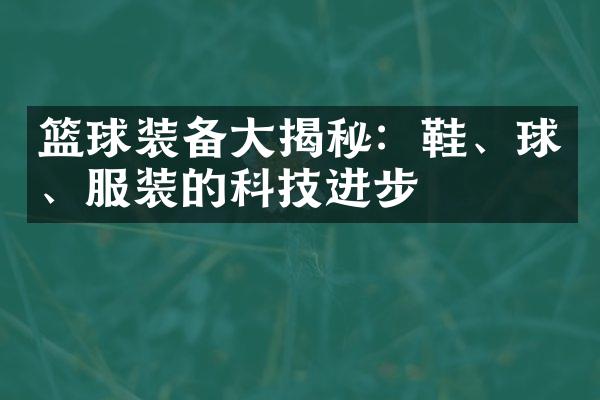 篮球装备大揭秘：鞋、球、服装的科技进步